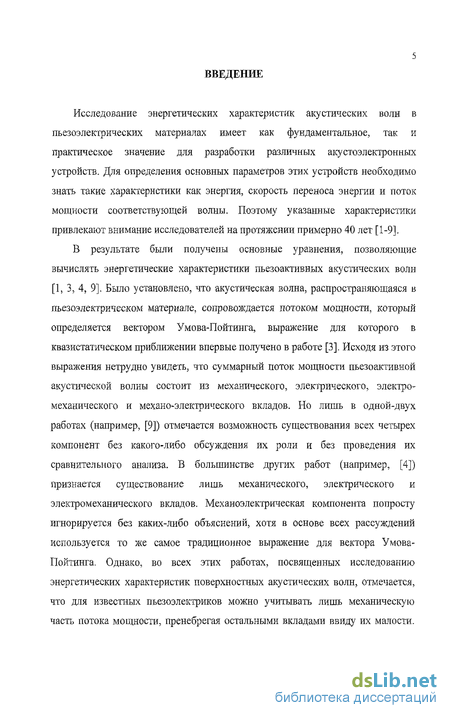 5

ВВЕДЕНИЕ

Исследование энергетических характеристик акустических волн в пьезоэлектрических материалах имеет как фундаментальное, так и практическое значение для разработки различных акустоэлектронных устройств. Для определения основных параметров этих устройств необходимо знать такие характеристики как энергия, скорость переноса энергии и поток мощности соответствующей волны. Поэтому указанные характеристики привлекают внимание исследователей на протяжении примерно 40 лет [1-9].

В результате были получены основные уравнения, позволяющие вычислять энергетические характеристики пьезоактивных акустических волн [1, 3, 4, 9]. Было установлено, что акустическая волна, распространяющаяся в пьезоэлектрическом материале, сопровождается потоком мощности, который определяется вектором Умова-Пойтинга, выражение для которого в квазистатическом приближении впервые получено в работе [3]. Исходя из этого выражения нетрудно увидеть, что суммарный поток мощности пьезоактивной акустической волны состоит из механического, электрического, электромеханического и механо-электрического вкладов. Но лишь в одной-двух работах (например, [9]) отмечается возможность существования всех четырех компонент без какого-либо обсуждения их роли и без проведения их сравнительного анализа. В большинстве других работ (например, [4]) признается существование лишь механического, электрического и электромеханического вкладов. Механоэлектрическая компонента попросту игнорируется без каких-либо объяснений, хотя в основе всех рассуждений используется то же самое традиционное выражение для вектора Умова-Пойтинга. Однако, во всех этих работах, посвященных исследованию энергетических характеристик поверхностных акустических волн, отмечается, что для известных пьезоэлектриков можно учитывать лишь механическую часть потока мощности, пренебрегая остальными вкладами ввиду их малости.

dsLib.net
библиотека диссертаций